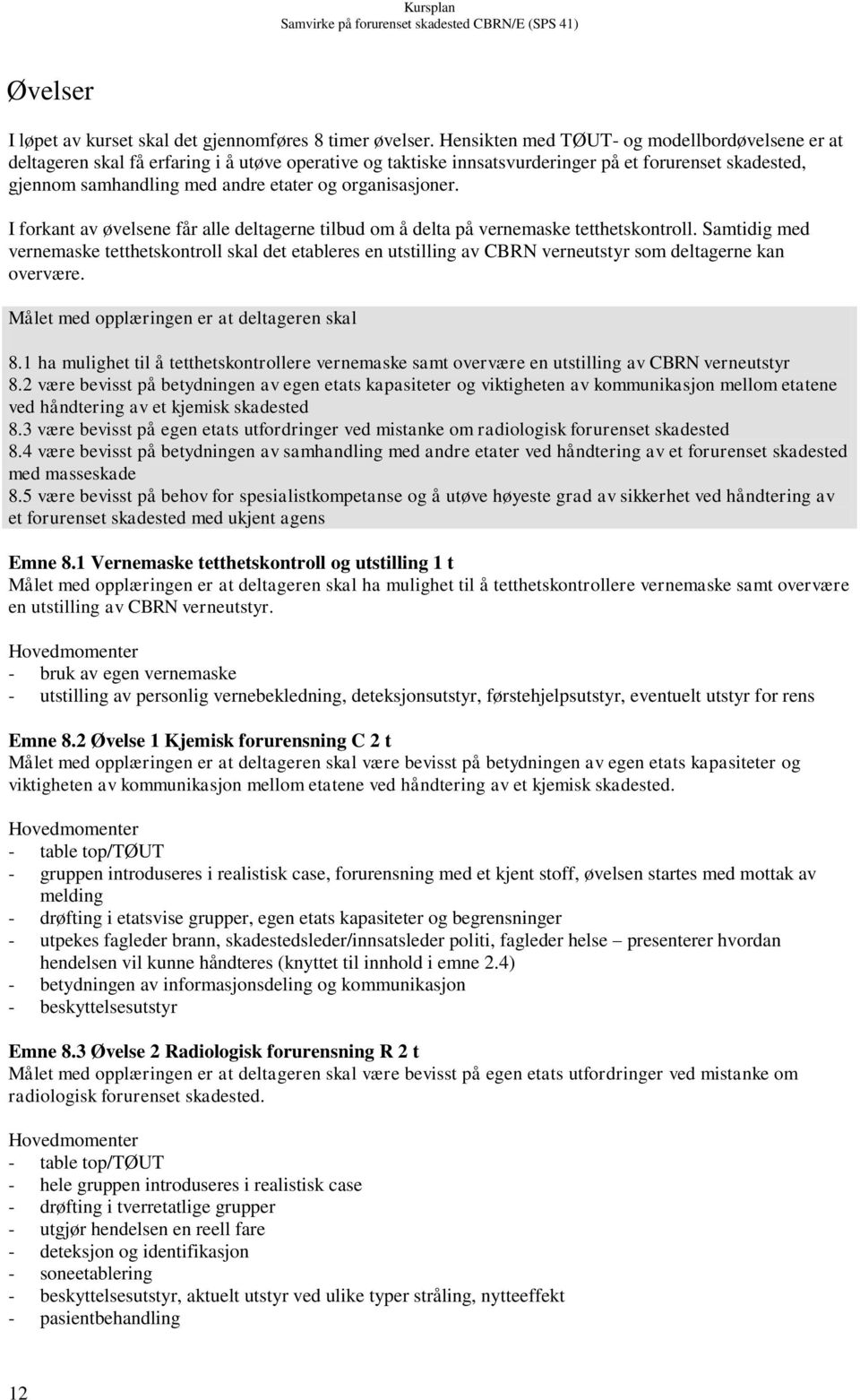 Kursplan
Samvirke på forurenset skadested CBRN/E (SPS 41)

Øvelser

I løpet av kurset skal det gjennomføres 8 timer øvelser. Hensikten med TØUT- og modellbordøvelsene er at deltageren skal få erfaring i å utøve operative og taktiske innsatsvurderinger på et forurenset skadested, gjennom samhandling med andre etater og organisasjoner.

I forkant av øvelsene får alle deltagerne tilbud om å delta på vernemaske tetthetskontroll. Samtidig med vernemaske tetthetskontroll skal det etableres en utstilling av CBRN verneutstyr som deltagerne kan overvære.

Målet med opplæringen er at deltageren skal

8.1 ha mulighet til å tetthetskontrollere vernemaske samt overvære en utstilling av CBRN verneutstyr
8.2 være bevisst på betydningen av egen etats kapasiteter og viktigheten av kommunikasjon mellom etatene ved håndtering av et kjemisk skadested
8.3 være bevisst på egen etats utfordringer ved mistanke om radiologisk forurenset skadested
8.4 være bevisst på betydningen av samhandling med andre etater ved håndtering av et forurenset skadested med masseskade
8.5 være bevisst på behov for spesialistkompetanse og å utøve høyeste grad av sikkerhet ved håndtering av et forurenset skadested med ukjent agens

Emne 8.1 Vernemaske tetthetskontroll og utstilling 1 t
Målet med opplæringen er at deltageren skal ha mulighet til å tetthetskontrollere vernemaske samt overvære en utstilling av CBRN verneutstyr.

Hovedmomenter
- bruk av egen vernemaske
- utstilling av personlig vernebekledning, deteksjonsutstyr, førstehjelpsutstyr, eventuelt utstyr for rens

Emne 8.2 Øvelse 1 Kjemisk forurensning C 2 t
Målet med opplæringen er at deltageren skal være bevisst på betydningen av egen etats kapasiteter og viktigheten av kommunikasjon mellom etatene ved håndtering av et kjemisk skadested.

Hovedmomenter
- table top/TØUT
- gruppen introduseres i realistisk case, forurensning med et kjent stoff, øvelsen startes med mottak av melding
- drøfting i etatsvise grupper, egen etats kapasiteter og begrensninger
- utpekes fagleder brann, skadestedsleder/innsatsleder politi, fagleder helse – presenterer hvordan hendelsen vil kunne håndteres (knyttet til innhold i emne 2.4)
- betydningen av informasjonsdeling og kommunikasjon
- beskyttelsesutstyr

Emne 8.3 Øvelse 2 Radiologisk forurensning R 2 t
Målet med opplæringen er at deltageren skal være bevisst på egen etats utfordringer ved mistanke om radiologisk forurenset skadested.

Hovedmomenter
- table top/TØUT
- hele gruppen introduseres i realistisk case
- drøfting i tverretatlige grupper
- utgjør hendelsen en reell fare
- deteksjon og identifikasjon
- soneetablering
- beskyttelsesutstyr, aktuelt utstyr ved ulike typer stråling, nytteeffekt
- pasientbehandling

12